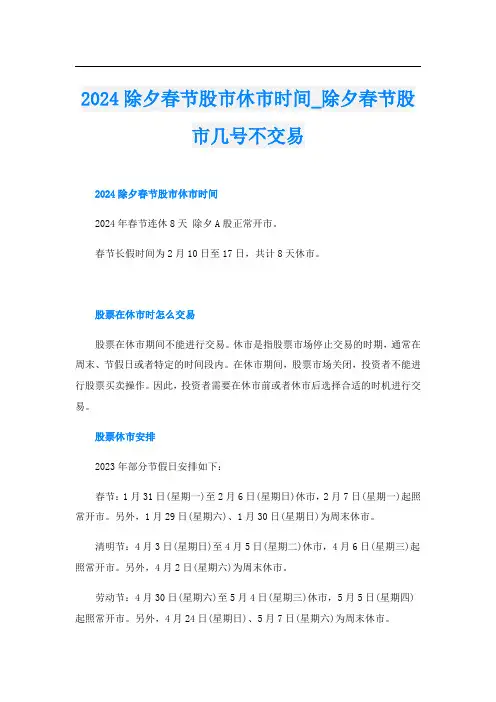 2024 除夕春节股市休市时间_除夕春节股市几号不交易

2024 除夕春节股市休市时间

2024 年春节连休 8 天 除夕 A 股正常开市。

春节长假时间为 2 月 10 日至 17 日，共计 8 天休市。

股票在休市时怎么交易

股票在休市期间不能进行交易。休市是指股票市场停止交易的时期，通常在周末、节假日或者特定的时间段内。在休市期间，股票市场关闭，投资者不能进行股票买卖操作。因此，投资者需要在休市前或者休市后选择合适的时机进行交易。

股票休市安排

2023 年部分节假日安排如下：

春节：1 月 31 日(星期一)至 2 月 6 日(星期日)休市，2 月 7 日(星期一)起照常开市。另外，1 月 29 日(星期六)、1 月 30 日(星期日)为周末休市。

清明节：4 月 3 日(星期日)至 4 月 5 日(星期二)休市，4 月 6 日(星期三)起照常开市。另外，4 月 2 日(星期六)为周末休市。

劳动节：4 月 30 日(星期六)至 5 月 4 日(星期三)休市，5 月 5 日(星期四)起照常开市。另外，4 月 24 日(星期日)、5 月 7 日(星期六)为周末休市。